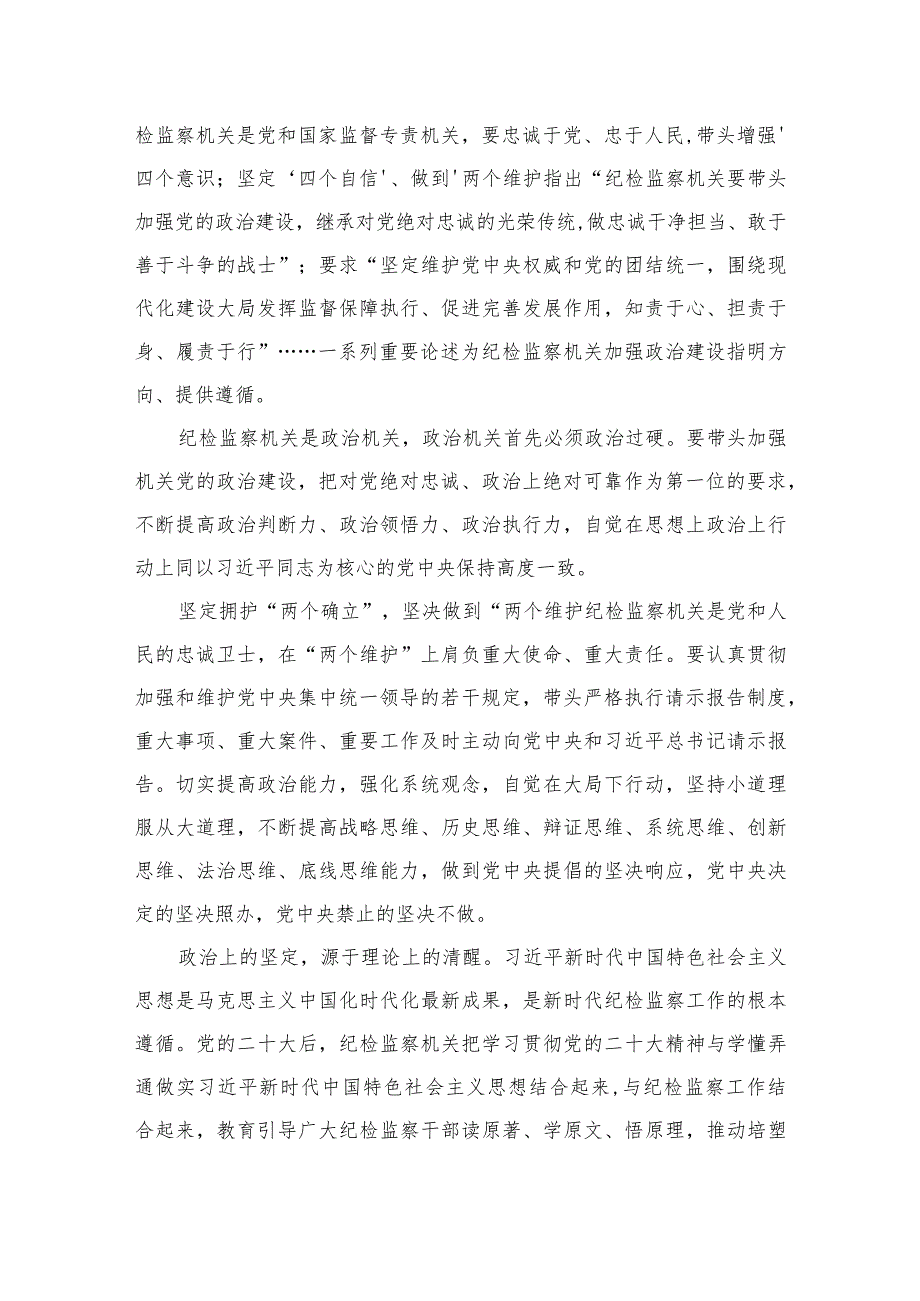 检监察机关是党和国家监督专责机关，要忠诚于党、忠于人民，带头增强'四个意识；坚定‘四个自信'、做到'两个维护指出“纪检监察机关要带头加强党的政治建设，继承对党绝对忠诚的光荣传统，做忠诚干净担当、敢于善于斗争的战士”；要求“坚定维护党中央权威和党的团结统一，围绕现代化建设大局发挥监督保障执行、促进完善发展作用，知责于心、担责于身、履责于行”……一系列重要论述为纪检监察机关加强政治建设指明方向、提供遵循。

纪检监察机关是政治机关，政治机关首先必须政治过硬。要带头加强机关党的政治建设，把对党绝对忠诚、政治上绝对可靠作为第一位的要求，不断提高政治判断力、政治领悟力、政治执行力，自觉在思想上政治上行动上同以习近平同志为核心的党中央保持高度一致。

坚定拥护“两个确立”，坚决做到“两个维护纪检监察机关是党和人民的忠诚卫士，在“两个维护”上肩负重大使命、重大责任。要认真贯彻加强和维护党中央集中统一领导的若干规定，带头严格执行请示报告制度，重大事项、重大案件、重要工作及时主动向党中央和习近平总书记请示报告。切实提高政治能力，强化系统观念，自觉在大局下行动，坚持小道理服从大道理，不断提高战略思维、历史思维、辩证思维、系统思维、创新思维、法治思维、底线思维能力，做到党中央提倡的坚决响应，党中央决定的坚决照办，党中央禁止的坚决不做。

政治上的坚定，源于理论上的清醒。习近平新时代中国特色社会主义思想是马克思主义中国化时代化最新成果，是新时代纪检监察工作的根本遵循。党的二十大后，纪检监察机关把学习贯彻党的二十大精神与学懂弄通做实习近平新时代中国特色社会主义思想结合起来，与纪检监察工作结合起来，教育引导广大纪检监察干部读原著、学原文、悟原理，推动培塑